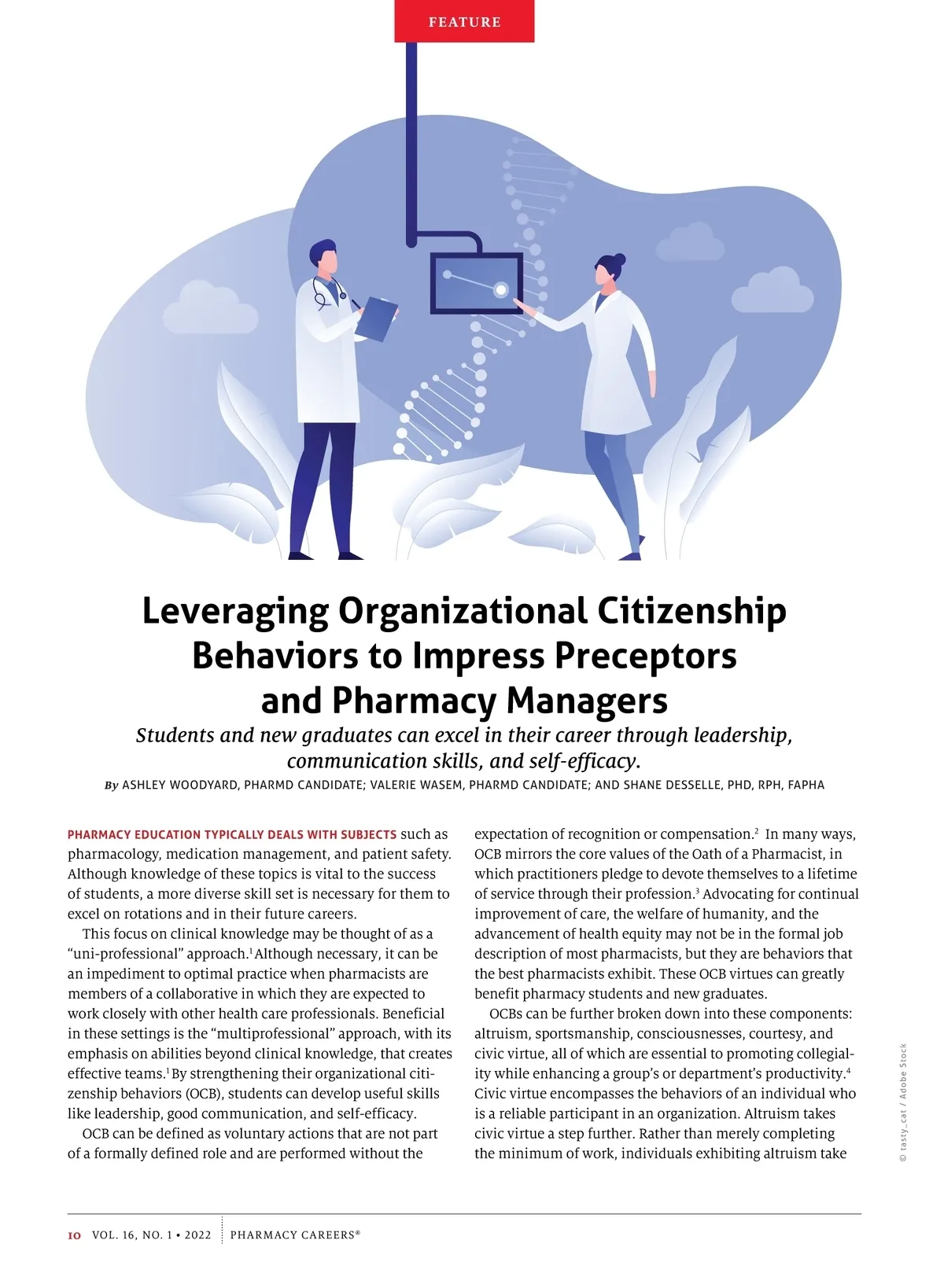 FEATURE

Leveraging Organizational Citizenship Behaviors to Impress Preceptors and Pharmacy Managers

Students and new graduates can excel in their career through leadership, communication skills, and self-efficacy.

By ASHLEY WOODYARD, PHARMD CANDIDATE; VALERIE WASEM, PHARMD CANDIDATE; AND SHANE DESSELLE, PHD, RPH, FAPHA

PHARMACY EDUCATION TYPICALLY DEALS WITH SUBJECTS such as pharmacology, medication management, and patient safety. Although knowledge of these topics is vital to the success of students, a more diverse skill set is necessary for them to excel on rotations and in their future careers.

This focus on clinical knowledge may be thought of as a "uni-professional" approach.$^1$ Although necessary, it can be an impediment to optimal practice when pharmacists are members of a collaborative in which they are expected to work closely with other health care professionals. Beneficial in these settings is the "multiprofessional" approach, with its emphasis on abilities beyond clinical knowledge, that creates effective teams.$^1$ By strengthening their organizational citizenship behaviors (OCB), students can develop useful skills like leadership, good communication, and self-efficacy.

OCB can be defined as voluntary actions that are not part of a formally defined role and are performed without the expectation of recognition or compensation.$^2$ In many ways, OCB mirrors the core values of the Oath of a Pharmacist, in which practitioners pledge to devote themselves to a lifetime of service through their profession.$^3$ Advocating for continual improvement of care, the welfare of humanity, and the advancement of health equity may not be in the formal job description of most pharmacists, but they are behaviors that the best pharmacists exhibit. These OCB virtues can greatly benefit pharmacy students and new graduates.

OCBs can be further broken down into these components: altruism, sportsmanship, consciousnesses, courtesy, and civic virtue, all of which are essential to promoting collegiality while enhancing a group's or department's productivity.$^4$ Civic virtue encompasses the behaviors of an individual who is a reliable participant in an organization. Altruism takes civic virtue a step further. Rather than merely completing the minimum of work, individuals exhibiting altruism take

© tasty_cat / Adobe Stock

10 VOL. 16, NO. 1 • 2022 PHARMACY CAREERS®